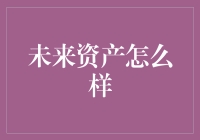 未来资产怎么样